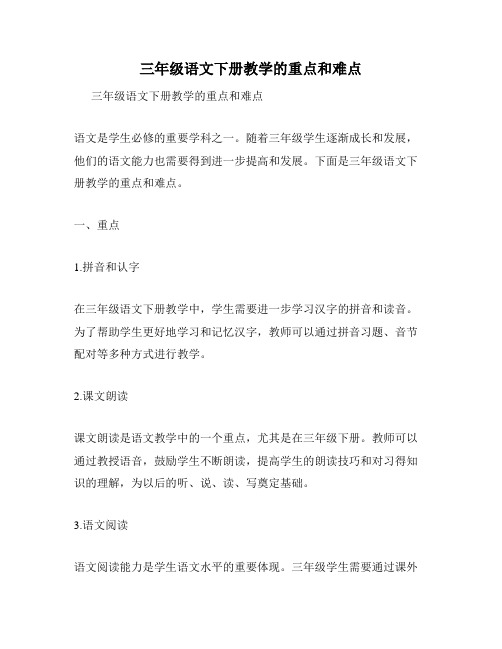 三年级语文下册教学的重点和难点

三年级语文下册教学的重点和难点

语文是学生必修的重要学科之一。随着三年级学生逐渐成长和发展，他们的语文能力也需要得到进一步提高和发展。下面是三年级语文下册教学的重点和难点。

一、重点

1.拼音和认字

在三年级语文下册教学中，学生需要进一步学习汉字的拼音和读音。为了帮助学生更好地学习和记忆汉字，教师可以通过拼音习题、音节配对等多种方式进行教学。

2.课文朗读

课文朗读是语文教学中的一个重点，尤其是在三年级下册。教师可以通过教授语音，鼓励学生不断朗读，提高学生的朗读技巧和对习得知识的理解，为以后的听、说、读、写奠定基础。

3.语文阅读

语文阅读能力是学生语文水平的重要体现。三年级学生需要通过课外